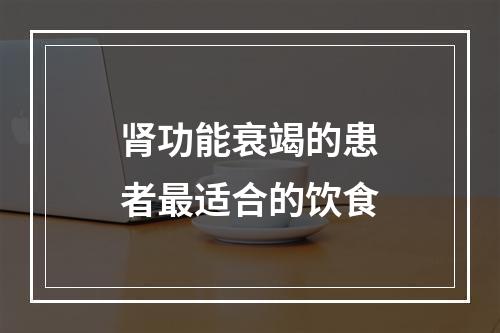 肾功能衰竭的患者最适合的饮食